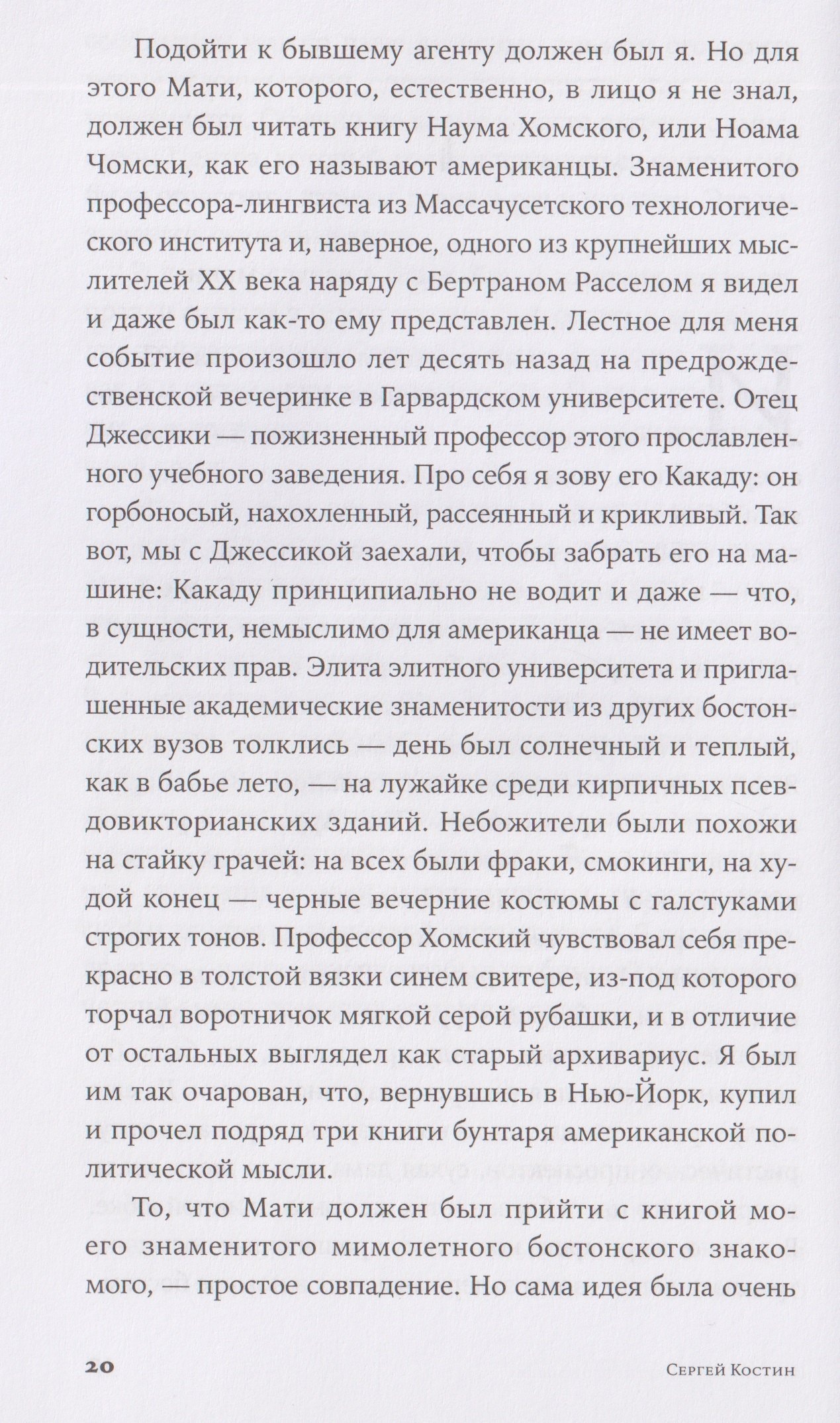 Подойти к бывшему агенту должен был я. Но для этого Мати, которого, естественно, в лицо я не знал, должен был читать книгу Наума Хомского, или Ноама Чомски, как его называют американцы. Знаменитого профессора-лингвиста из Массачусетского технологического института и, наверное, одного из крупнейших мыслителей XX века наряду с Бертраном Расселом я видел и даже был как-то ему представлен. Лестное для меня событие произошло лет десять назад на предрождественской вечеринке в Гарвардском университете. Отец Джессики — пожизненный профессор этого прославленного учебного заведения. Про себя я зову его Какаду: он горбоносый, нахохленный, рассеянный и крикливый. Так вот, мы с Джессикой заехали, чтобы забрать его на машине: Какаду принципиально не водит и даже — что, в сущности, немыслимо для американца — не имеет водительских прав. Элита элитного университета и приглашенные академические знаменитости из других бостонских вузов толклись — день был солнечный и теплый, как в бабье лето, — на лужайке среди кирпичных псевдовикторианских зданий. Небожители были похожи на стайку грачей: на всех были фраки, смокинги, на худой конец — черные вечерние костюмы с галстуками строгих тонов. Профессор Хомский чувствовал себя прекрасно в толстой вязки синем свитере, из-под которого торчал воротничок мягкой серой рубашки, и в отличие от остальных выглядел как старый архивариус. Я был им так очарован, что, вернувшись в Нью-Йорк, купил и прочел подряд три книги бунтаря американской политической мысли.

То, что Мати должен был прийти с книгой моего знаменитого мимолетного бостонского знакомого, — простое совпадение. Но сама идея была очень

20 Сергей Костин